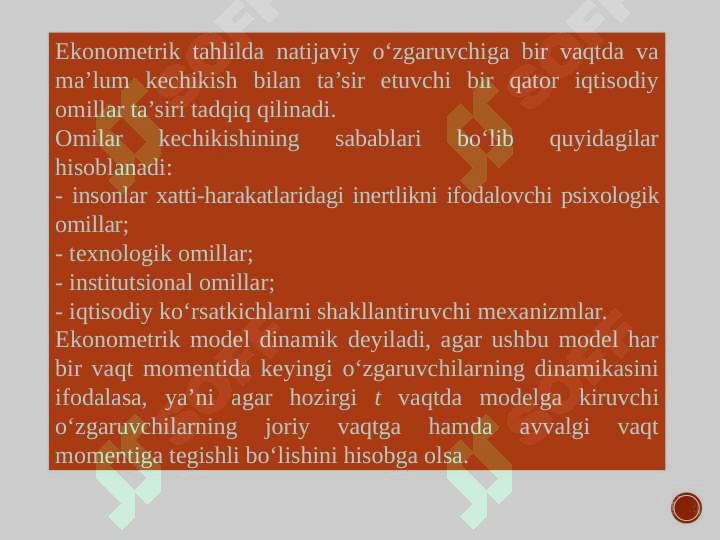 Ekonometrik tahlilda natijaviy o‘zgaruvchiga bir vaqtda va ma’lum kechikish bilan ta’sir etuvchi bir qator iqtisodiy omillar ta’siri tadqiq qilinadi.
Omilar kechikishining sabablari bo‘lib quyidagilar hisoblanadi:
- insonlar xatti-harakatlaridagi inertlikni ifodalovchi psixologik omillar;
- texnologik omillar;
- institutsional omillar;
- iqtisodiy ko‘rsatkichlarni shakllantiruvchi mexanizmlar.
Ekonometrik model dinamik deyiladi, agar ushbu model har bir vaqt momentida keyingi o‘zgaruvchilarning dinamikasini ifodalasa, ya’ni agar hozirgi $t$ vaqtda modelga kiruvchi o‘zgaruvchilarning joriy vaqtga hamda avvalgi vaqt momentiga tegishli bo‘lishini hisobga olsa.